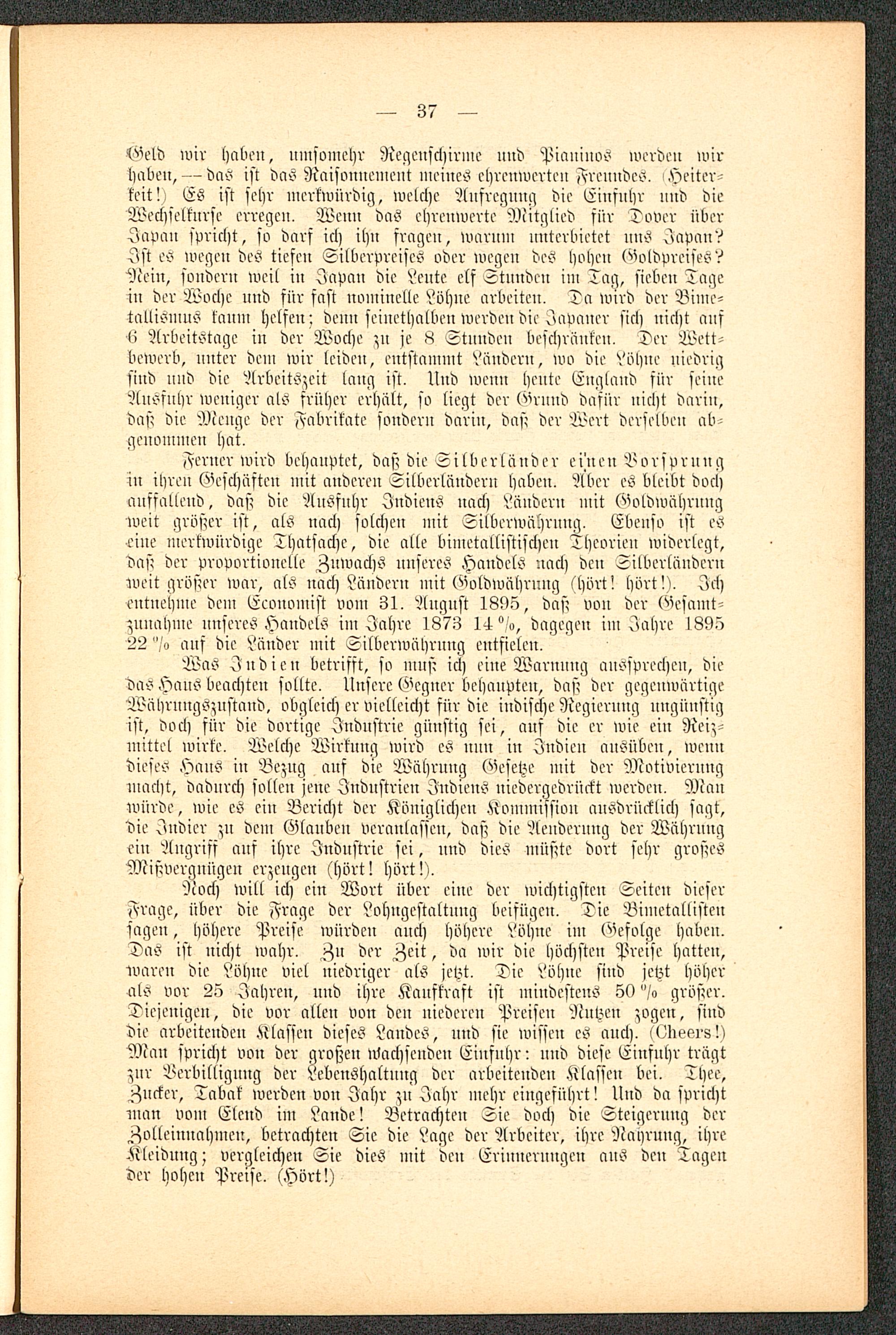 — 37 —

Geld wir haben, umsomehr Regenschirme und Pianinos werden wir haben, — das ist das Raisonnement meines ehrenwerten Freundes. (Heiterkeit!) Es ist sehr merkwürdig, welche Aufregung die Einfuhr und die Wechselkurse erregen. Wenn das ehrenwerte Mitglied für Dover über Japan spricht, so darf ich ihn fragen, warum unterbietet uns Japan? Ist es wegen des tiefen Silberpreises oder wegen des hohen Goldpreises? Nein, sondern weil in Japan die Leute elf Stunden im Tag, sieben Tage in der Woche und für fast nominelle Löhne arbeiten. Da wird der Bimetallismus kaum helfen; denn seinethalben werden die Japaner sich nicht auf 6 Arbeitstage in der Woche zu je 8 Stunden beschränken. Der Wettbewerb, unter dem wir leiden, entstammt Ländern, wo die Löhne niedrig sind und die Arbeitszeit lang ist. Und wenn heute England für seine Ausfuhr weniger als früher erhält, so liegt der Grund dafür nicht darin, daß die Menge der Fabrikate sondern darin, daß der Wert derselben abgenommen hat.

Ferner wird behauptet, daß die Silberländer einen Vorsprung in ihren Geschäften mit anderen Silberländern haben. Aber es bleibt doch auffallend, daß die Ausfuhr Indiens nach Ländern mit Goldwährung weit größer ist, als nach solchen mit Silberwährung. Ebenso ist es eine merkwürdige Thatsache, die alle bimetallistischen Theorien widerlegt, daß der proportionelle Zuwachs unseres Handels nach den Silberländern weit größer war, als nach Ländern mit Goldwährung (hört! hört!). Ich entnehme dem Economist vom 31. August 1895, daß von der Gesamtzunahme unseres Handels im Jahre 1873 14 %, dagegen im Jahre 1895 22 % auf die Länder mit Silberwährung entfielen.

Was Indien betrifft, so muß ich eine Warnung aussprechen, die das Haus beachten sollte. Unsere Gegner behaupten, daß der gegenwärtige Währungszustand, obgleich er vielleicht für die indische Regierung ungünstig ist, doch für die dortige Industrie günstig sei, auf die er wie ein Reizmittel wirke. Welche Wirkung wird es nun in Indien ausüben, wenn dieses Haus in Bezug auf die Währung Gesetze mit der Motivierung macht, dadurch sollen jene Industrien Indiens niedergedrückt werden. Man würde, wie es ein Bericht der Königlichen Kommission ausdrücklich sagt, die Indier zu dem Glauben veranlassen, daß die Aenderung der Währung ein Angriff auf ihre Industrie sei, und dies müßte dort sehr großes Mißvergnügen erzeugen (hört! hört!).

Noch will ich ein Wort über eine der wichtigsten Seiten dieser Frage, über die Frage der Lohngestaltung beifügen. Die Bimetallisten sagen, höhere Preise würden auch höhere Löhne im Gefolge haben. Das ist nicht wahr. Zu der Zeit, da wir die höchsten Preise hatten, waren die Löhne viel niedriger als jetzt. Die Löhne sind jetzt höher als vor 25 Jahren, und ihre Kaufkraft ist mindestens 50 % größer. Diejenigen, die vor allen von den niederen Preisen Nutzen zogen, sind die arbeitenden Klassen dieses Landes, und sie wissen es auch. (Cheers!) Man spricht von der großen wachsenden Einfuhr: und diese Einfuhr trägt zur Verbilligung der Lebenshaltung der arbeitenden Klassen bei. Thee, Zucker, Tabak werden von Jahr zu Jahr mehr eingeführt! Und da spricht man vom Elend im Lande! Betrachten Sie doch die Steigerung der Zolleinnahmen, betrachten Sie die Lage der Arbeiter, ihre Nahrung, ihre Kleidung; vergleichen Sie dies mit den Erinnerungen aus den Tagen der hohen Preise. (Hört!)